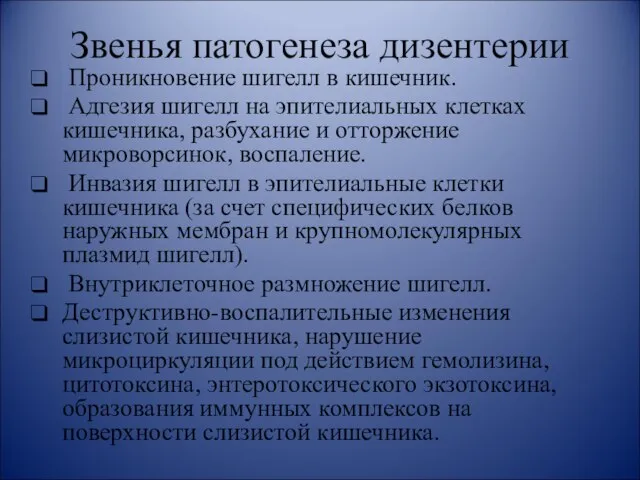 Звенья патогенеза дизентерии

❑ Проникновение шигелл в кишечник.

❑ Адгезия шигелл на эпителиальных клетках кишечника, разбухание и отторжение микроворсинок, воспаление.

❑ Инвазия шигелл в эпителиальные клетки кишечника (за счет специфических белков наружных мембран и крупномолекулярных плазмид шигелл).

❑ Внутриклеточное размножение шигелл.

❑ Деструктивно-воспалительные изменения слизистой кишечника, нарушение микроциркуляции под действием гемолизина, цитотоксина, энтеротоксического экзотоксина, образования иммунных комплексов на поверхности слизистой кишечника.